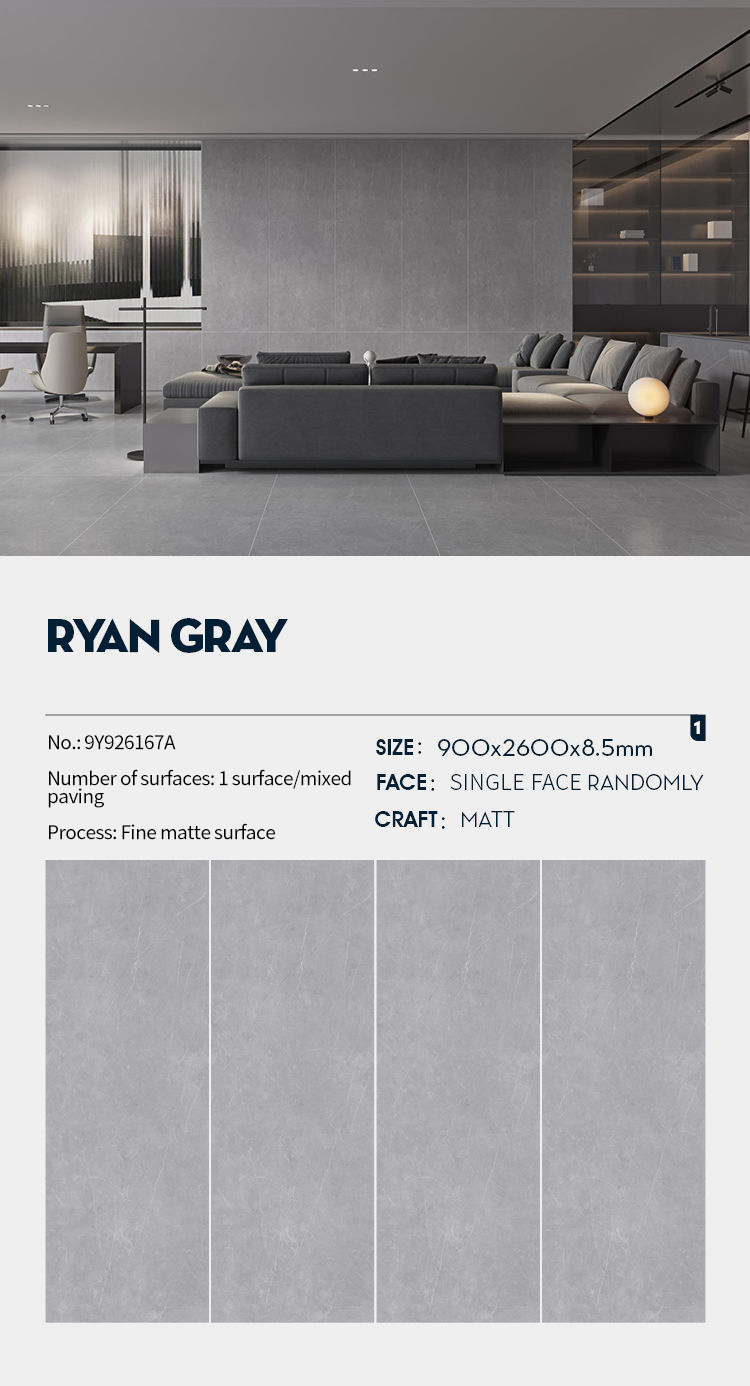 RYAN GRAY

1

No.: 9Y926167A

Number of surfaces: 1 surface/mixed paving

Process: Fine matte surface

SIZE: 900x2600x8.5mm

FACE: SINGLE FACE RANDOMLY

CRAFT: MATT